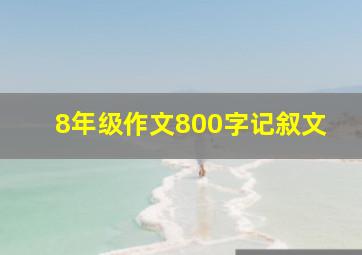 8年级作文800字记叙文